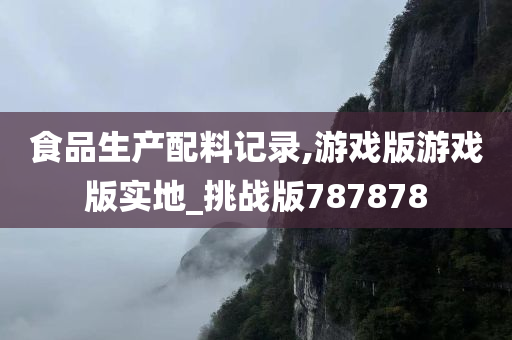 食品生产配料记录,游戏版游戏版实地_挑战版787878